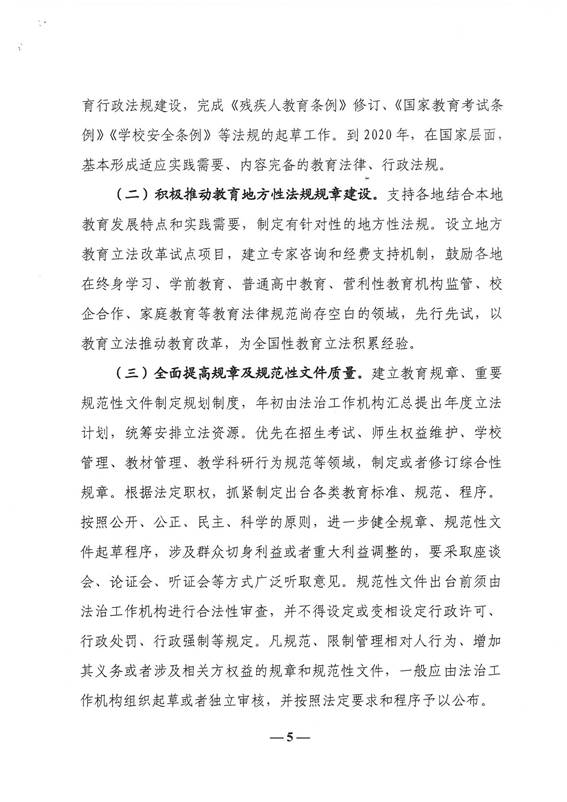 育行政法规建设，完成《残疾人教育条例》修订、《国家教育考试条例》《学校安全条例》等法规的起草工作。到2020年，在国家层面，基本形成适应实践需要、内容完备的教育法律、行政法规。

（二）积极推动教育地方性法规规章建设。支持各地结合本地教育发展特点和实践需要，制定有针对性的地方性法规。设立地方教育立法改革试点项目，建立专家咨询和经费支持机制，鼓励各地在终身学习、学前教育、普通高中教育、营利性教育机构监管、校企合作、家庭教育等教育法律规范尚存空白的领域，先行先试，以教育立法推动教育改革，为全国性教育立法积累经验。

（三）全面提高规章及规范性文件质量。建立教育规章、重要规范性文件制定规划制度，年初由法治工作机构汇总提出年度立法计划，统筹安排立法资源。优先在招生考试、师生权益维护、学校管理、教材管理、教学科研行为规范等领域，制定或者修订综合性规章。根据法定职权，抓紧制定出台各类教育标准、规范、程序。按照公开、公正、民主、科学的原则，进一步健全规章、规范性文件起草程序，涉及群众切身利益或者重大利益调整的，要采取座谈会、论证会、听证会等方式广泛听取意见。规范性文件出台前须由法治工作机构进行合法性审查，并不得设定或变相设定行政许可、行政处罚、行政强制等规定。凡规范、限制管理相对人行为、增加其义务或者涉及相关方权益的规章和规范性文件，一般应由法治工作机构组织起草或者独立审核，并按照法定要求和程序予以公布。

—5—